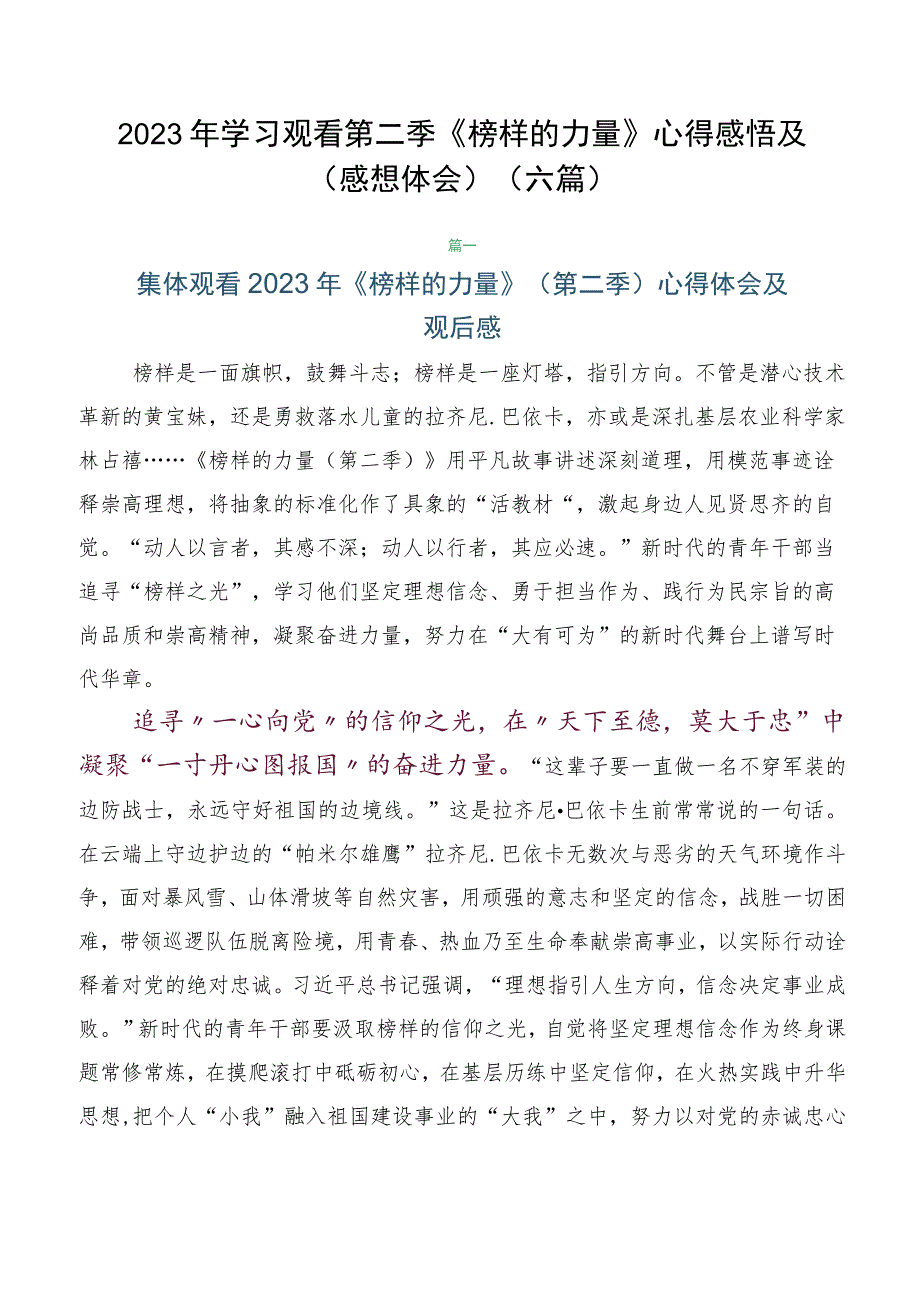 2023年学习观看第二季《榜样的力量》心得感悟及（感想体会）（六篇）

篇一

集体观看2023年《榜样的力量》（第二季）心得体会及观后感

榜样是一面旗帜，鼓舞斗志；榜样是一座灯塔，指引方向。不管是潜心技术革新的黄宝妹，还是勇救落水儿童的拉齐尼.巴依卡，亦或是深扎基层农业科学家林占禧……《榜样的力量（第二季）》用平凡故事讲述深刻道理，用模范事迹诠释崇高理想，将抽象的标准化作了具象的“活教材“，激起身边人见贤思齐的自觉。“动人以言者，其感不深；动人以行者，其应必速。”新时代的青年干部当追寻“榜样之光”，学习他们坚定理想信念、勇于担当作为、践行为民宗旨的高尚品质和崇高精神，凝聚奋进力量，努力在“大有可为”的新时代舞台上谱写时代华章。

追寻〃一心向党〃的信仰之光，在〃天下至德，莫大于忠”中凝聚“一寸丹心图报国〃的奋进力量。“这辈子要一直做一名不穿军装的边防战士，永远守好祖国的边境线。”这是拉齐尼•巴依卡生前常常说的一句话。在云端上守边护边的“帕米尔雄鹰”拉齐尼.巴依卡无数次与恶劣的天气环境作斗争，面对暴风雪、山体滑坡等自然灾害，用顽强的意志和坚定的信念，战胜一切困难，带领巡逻队伍脱离险境，用青春、热血乃至生命奉献崇高事业，以实际行动诠释着对党的绝对忠诚。习近平总书记强调，“理想指引人生方向，信念决定事业成败。”新时代的青年干部要汲取榜样的信仰之光，自觉将坚定理想信念作为终身课题常修常炼，在摸爬滚打中砥砺初心，在基层历练中坚定信仰，在火热实践中升华思想，把个人“小我”融入祖国建设事业的“大我”之中，努力以对党的赤诚忠心